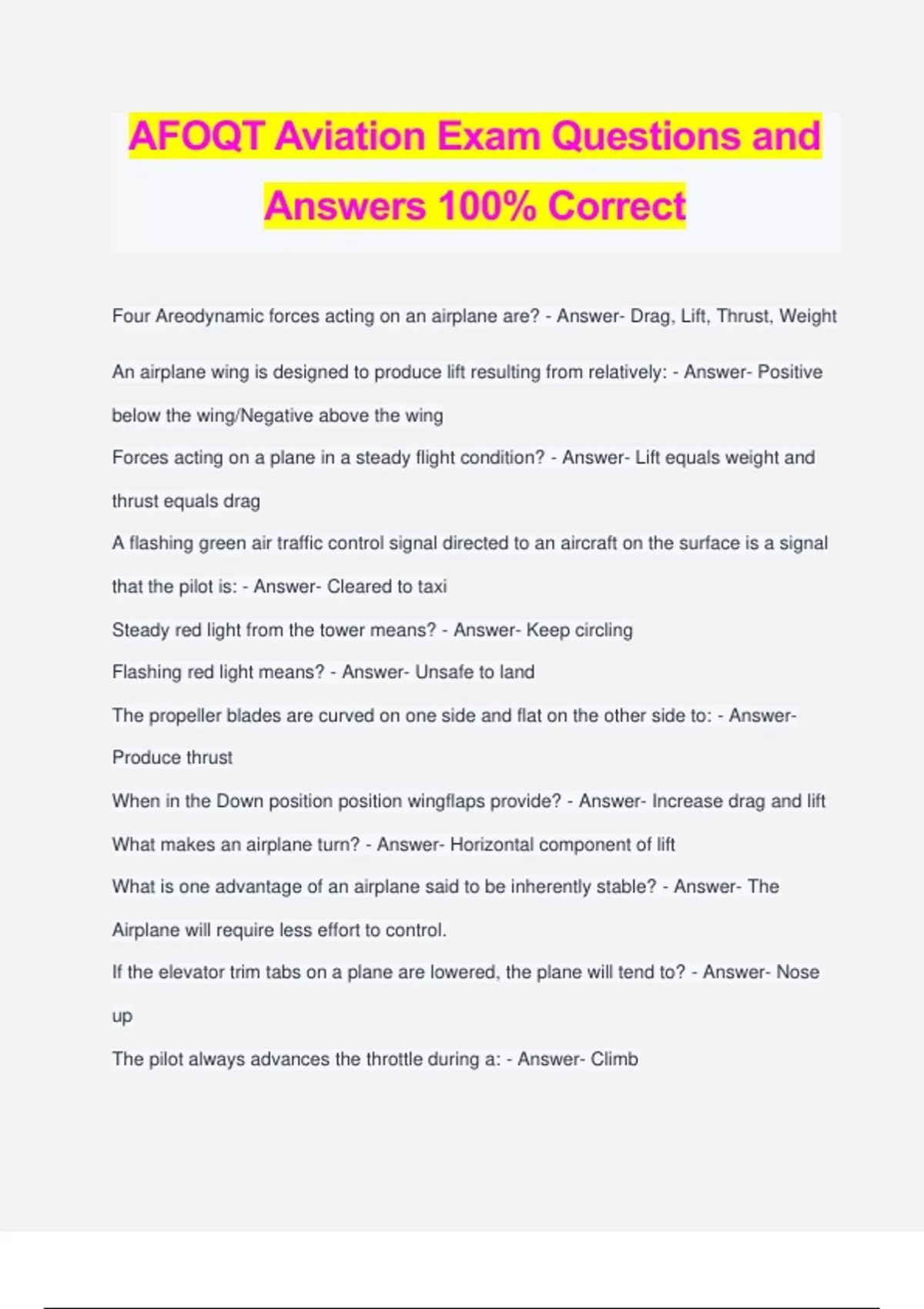 AFOQT Aviation Exam Questions and Answers 100% Correct

Four Areodynamic forces acting on an airplane are? - Answer- Drag, Lift, Thrust, Weight

An airplane wing is designed to produce lift resulting from relatively: - Answer- Positive below the wing/Negative above the wing

Forces acting on a plane in a steady flight condition? - Answer- Lift equals weight and thrust equals drag

A flashing green air traffic control signal directed to an aircraft on the surface is a signal that the pilot is: - Answer- Cleared to taxi

Steady red light from the tower means? - Answer- Keep circling

Flashing red light means? - Answer- Unsafe to land

The propeller blades are curved on one side and flat on the other side to: - Answer- Produce thrust

When in the Down position position wingflaps provide? - Answer- Increase drag and lift

What makes an airplane turn? - Answer- Horizontal component of lift

What is one advantage of an airplane said to be inherently stable? - Answer- The Airplane will require less effort to control.

If the elevator trim tabs on a plane are lowered, the plane will tend to? - Answer- Nose up

The pilot always advances the throttle during a: - Answer- Climb